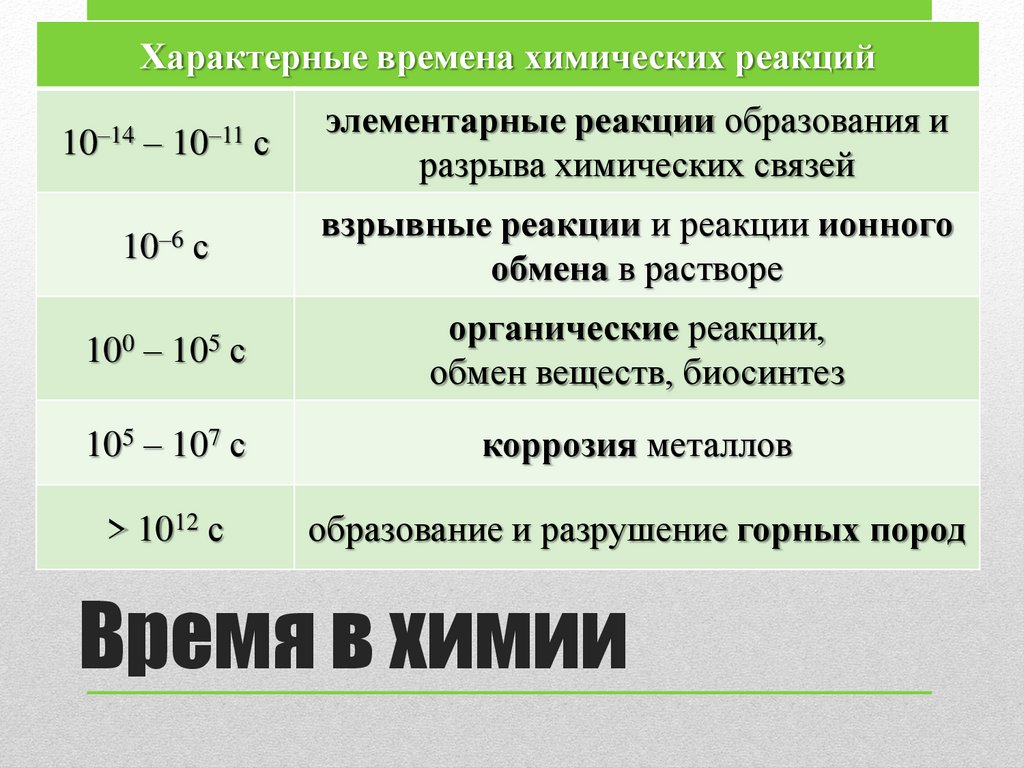 | Характерные времена химических реакций | |
|---|---|
| $10^{-14} – 10^{-11}$ с | элементарные реакции образования и разрыва химических связей |
| $10^{-6}$ с | взрывные реакции и реакции ионного обмена в растворе |
| $10^{0} – 10^{5}$ с | органические реакции, обмен веществ, биосинтез |
| $10^{5} – 10^{7}$ с | коррозия металлов |
| $> 10^{12}$ с | образование и разрушение горных пород |

Время в химии